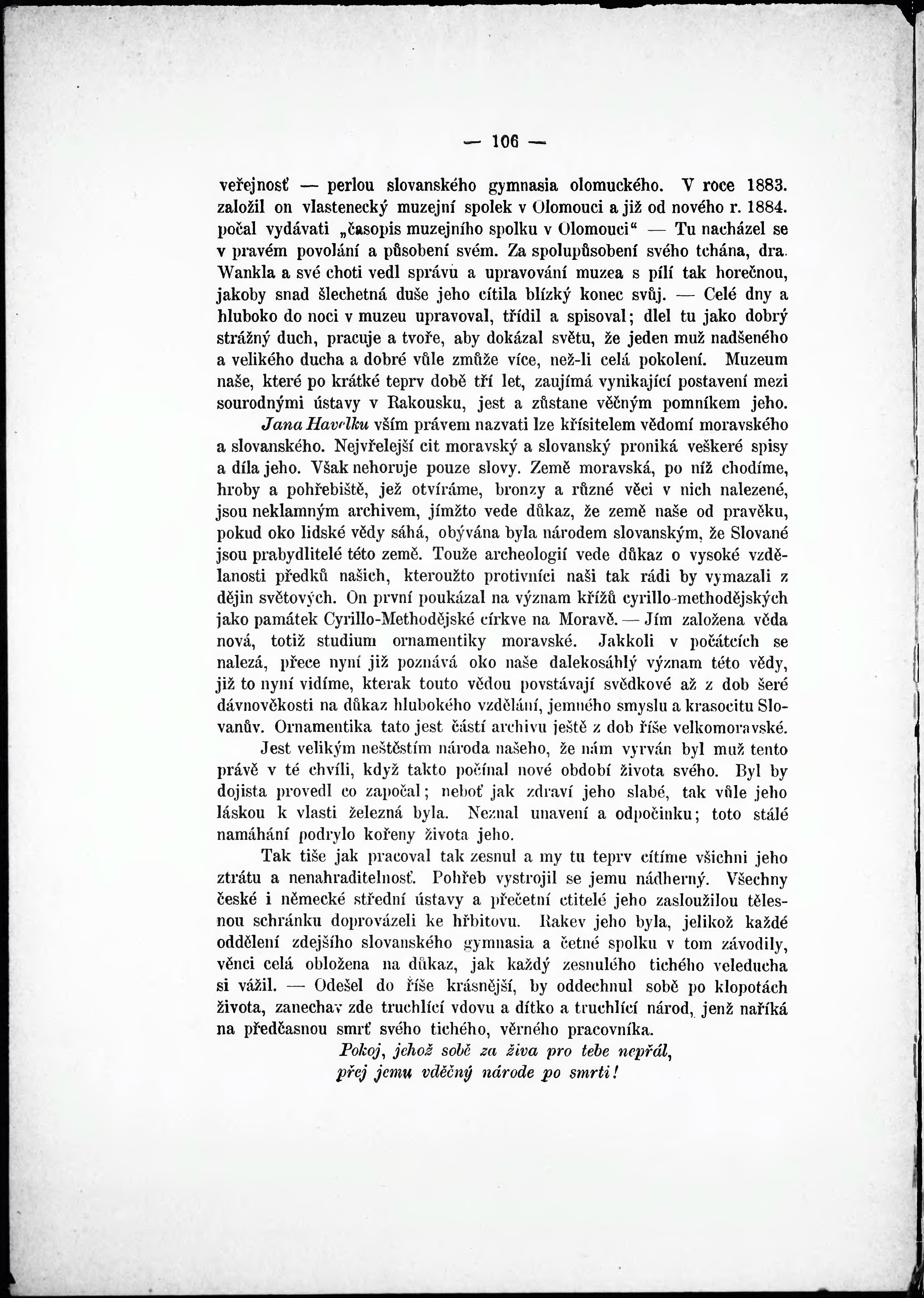 — 106 —

veřejnosť — perlou slovanského gymnasia olomuckého. V roce 1883. založil on vlastenecký muzejní spolek v Olomouci a již od nového r. 1884. počal vydávati „časopis muzejního spolku v Olomouci“ — Tu nacházel se v pravém povolání a působení svém. Za spolupůsobení svého tchána, dra. Wankla a své choti vedl správu a upravování muzea s pílí tak horečnou, jakoby snad šlechetná duše jeho cítila blízký konec svůj. — Celé dny a hluboko do noci v muzeu upravoval, třídil a spisoval; dlel tu jako dobrý strážný duch, pracuje a tvoře, aby dokázal světu, že jeden muž nadšeného a velikého ducha a dobré vůle zmůže více, než-li celá pokolení. Muzeum naše, které po krátké teprv době tří let, zaujímá vynikající postavení mezi sourodnými ústavy v Rakousku, jest a zůstane věčným pomníkem jeho.

Jana Havelku vším právem nazvati lze křísitelem vědomí moravského a slovanského. Nejvřelejší cit moravský a slovanský proniká veškeré spisy a díla jeho. Však nehoruje pouze slovy. Země moravská, po níž chodíme, hroby a pohřebiště, jež otvíráme, bronzy a různé věci v nich nalezené, jsou neklamným archivem, jímžto vede důkaz, že země naše od pravěku, pokud oko lidské vědy sáhá, obývána byla národem slovanským, že Slované jsou prabydlitelé této země. Touže archeologií vede důkaz o vysoké vzdělanosti předků našich, kteroužto protivníci naši tak rádi by vymazali z dějin světových. On první poukázal na význam křížů cyrillo-methodějských jako památek Cyrillo-Methodějské církve na Moravě. — Jím založena věda nová, totiž studium ornamentiky moravské. Jakkoli v počátcích se nalezá, přece nyní již poznává oko naše dalekosáhlý význam této vědy, již to nyní vidíme, kterak touto vědou povstávají svědkové až z dob šeré dávnověkosti na důkaz hlubokého vzdělání, jemného smyslu a krasocitu Slovanův. Ornamentika tato jest částí archivu ještě z dob říše velkomoravské.

Jest velikým neštěstím národa našeho, že nám vyrván byl muž tento právě v té chvíli, když takto počínal nové období života svého. Byl by dojista provedl co započal; neboť jak zdraví jeho slabé, tak vůle jeho láskou k vlasti železná byla. Neznal unavení a odpočinku; toto stálé namáhání podrylo kořeny života jeho.

Tak tiše jak pracoval tak zesnul a my tu teprv cítíme všichni jeho ztrátu a nenahraditelnosť. Pohřeb vystrojil se jemu nádherný. Všechny české i německé střední ústavy a přečetní ctitelé jeho zasloužilou tělesnou schránku doprovázeli ke hřbitovu. Rakev jeho byla, jelikož každé oddělení zdejšího slovanského gymnasia a četné spolku v tom závodily, věnci celá obložena na důkaz, jak každý zesnulého tichého veleducha si vážil. — Odešel do říše krásnější, by oddechnul sobě po klopotách života, zanechav zde truchlící vdovu a dítko a truchlící národ, jenž naříká na předčasnou smrť svého tichého, věrného pracovníka.

Pokoj, jehož sobě za živa pro tebe nepřál,
přej jemu vděčný národe po smrti!